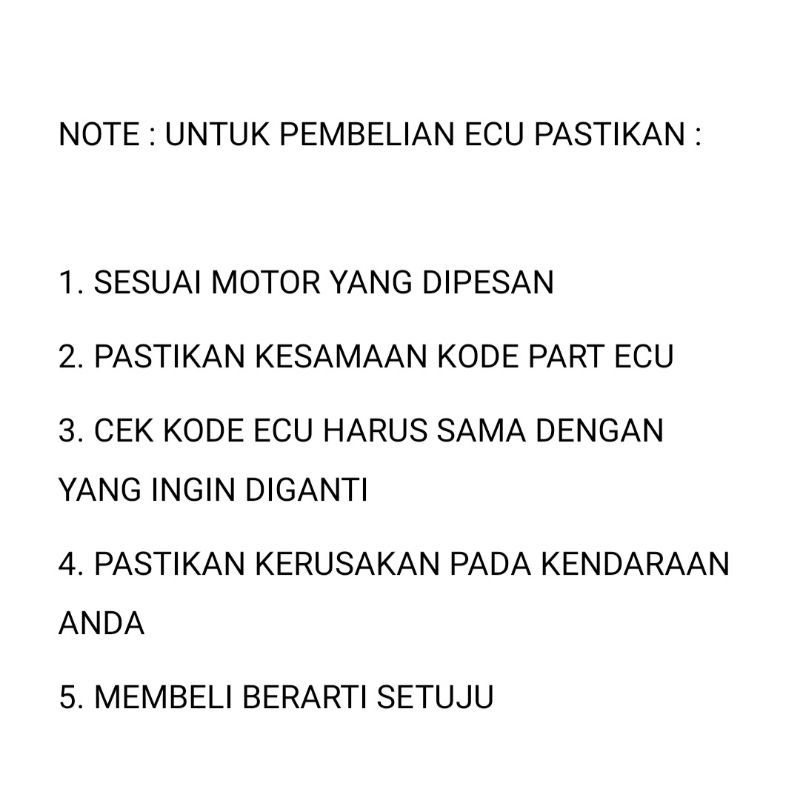 NOTE : UNTUK PEMBELIAN ECU PASTIKAN :

1. SESUAI MOTOR YANG DIPESAN

2. PASTIKAN KESAMAAN KODE PART ECU

3. CEK KODE ECU HARUS SAMA DENGAN YANG INGIN DIGANTI

4. PASTIKAN KERUSAKAN PADA KENDARAAN ANDA

5. MEMBELI BERARTI SETUJU